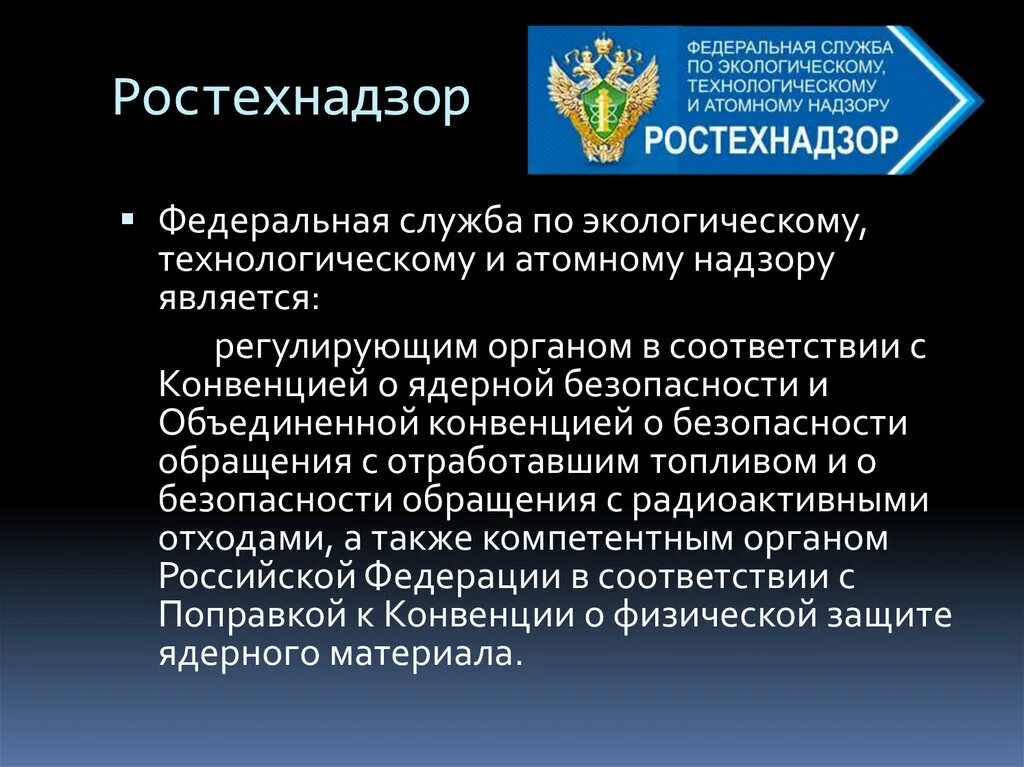 Ростехнадзор

ФЕДЕРАЛЬНАЯ СЛУЖБА ПО ЭКОЛОГИЧЕСКОМУ, ТЕХНОЛОГИЧЕСКОМУ И АТОМНОМУ НАДЗОРУ
РОСТЕХНАДЗОР

▪ Федеральная служба по экологическому, технологическому и атомному надзору является:

регулирующим органом в соответствии с Конвенцией о ядерной безопасности и Объединенной конвенцией о безопасности обращения с отработавшим топливом и о безопасности обращения с радиоактивными отходами, а также компетентным органом Российской Федерации в соответствии с Поправкой к Конвенции о физической защите ядерного материала.